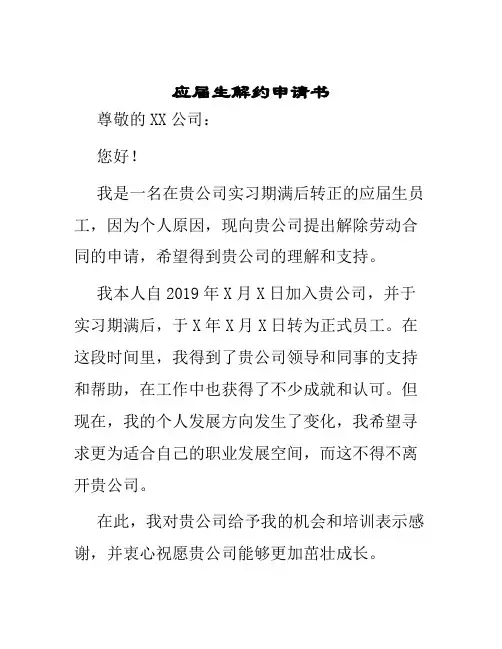 应届生解约申请书

尊敬的XX公司：

您好！

我是一名在贵公司实习期满后转正的应届生员工，因为个人原因，现向贵公司提出解除劳动合同的申请，希望得到贵公司的理解和支持。

我本人自2019年X月X日加入贵公司，并于实习期满后，于X年X月X日转为正式员工。在这段时间里，我得到了贵公司领导和同事的支持和帮助，在工作中也获得了不少成就和认可。但现在，我的个人发展方向发生了变化，我希望寻求更为适合自己的职业发展空间，而这不得不离开贵公司。

在此，我对贵公司给予我的机会和培训表示感谢，并衷心祝愿贵公司能够更加茁壮成长。